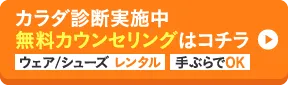 カラダ診断実施中
無料カウンセリングはコチラ
ウェア/シューズ レンタル 手ぶらでOK